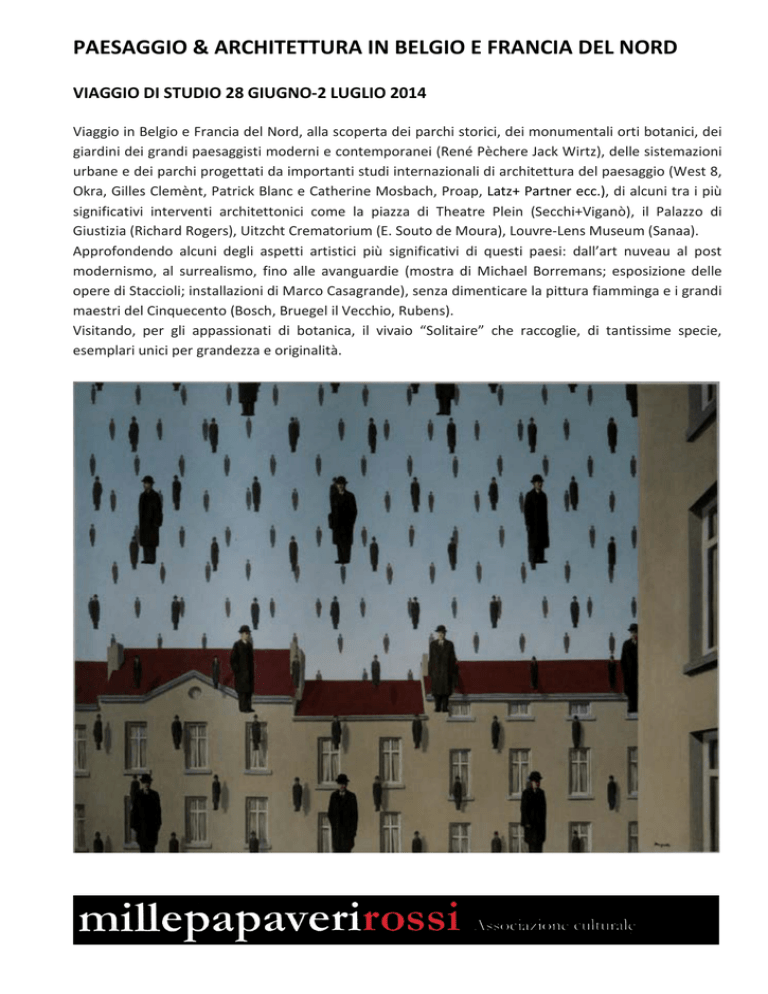 PAESAGGIO & ARCHITETTURA IN BELGIO E FRANCIA DEL NORD

VIAGGIO DI STUDIO 28 GIUGNO-2 LUGLIO 2014

Viaggio in Belgio e Francia del Nord, alla scoperta dei parchi storici, dei monumentali orti botanici, dei giardini dei grandi paesaggisti moderni e contemporanei (René Pèchere Jack Wirtz), delle sistemazioni urbane e dei parchi progettati da importanti studi internazionali di architettura del paesaggio (West 8, Okra, Gilles Clemènt, Patrick Blanc e Catherine Mosbach, Proap, Latz+ Partner ecc.), di alcuni tra i più significativi interventi architettonici come la piazza di Theatre Plein (Secchi+Viganò), il Palazzo di Giustizia (Richard Rogers), Uitzcht Crematorium (E. Souto de Moura), Louvre-Lens Museum (Sanaa).
Approfondendo alcuni degli aspetti artistici più significativi di questi paesi: dall'art nuveau al post modernismo, al surrealismo, fino alle avanguardie (mostra di Michael Borremans; esposizione delle opere di Staccioli; installazioni di Marco Casagrande), senza dimenticare la pittura fiamminga e i grandi maestri del Cinquecento (Bosch, Bruegel il Vecchio, Rubens).
Visitando, per gli appassionati di botanica, il vivaio "Solitaire" che raccoglie, di tantissime specie, esemplari unici per grandezza e originalità.

millepapaverirossi Associazione culturale